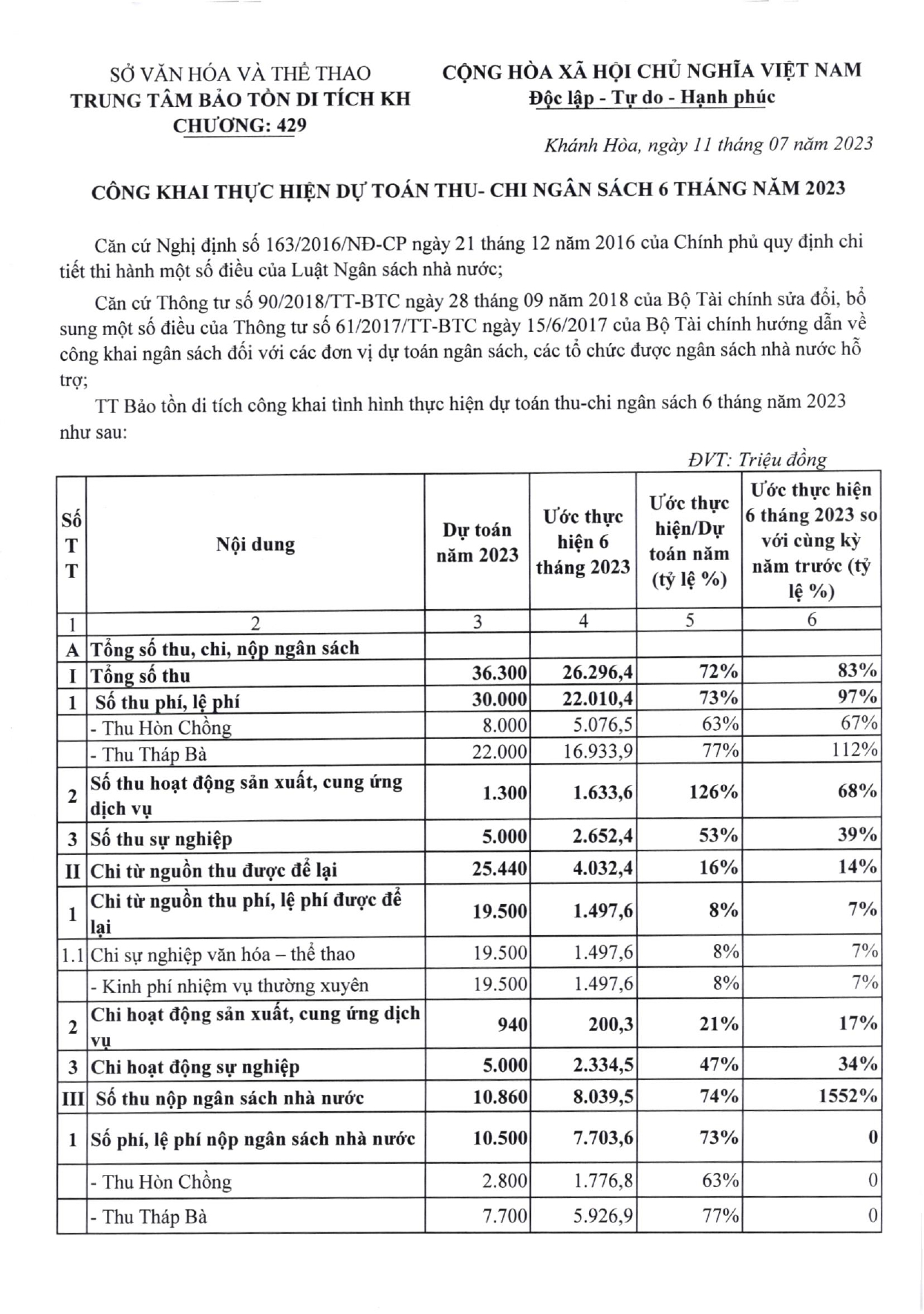 SỞ VĂN HÓA VÀ THỂ THAO
TRUNG TÂM BẢO TỒN DI TÍCH KH
CHƯƠNG: 429

CỘNG HÒA XÃ HỘI CHỦ NGHĨA VIỆT NAM
Độc lập - Tự do - Hạnh phúc

Khánh Hòa, ngày 11 tháng 07 năm 2023

CÔNG KHAI THỰC HIỆN DỰ TOÁN THU- CHI NGÂN SÁCH 6 THÁNG NĂM 2023

Căn cứ Nghị định số 163/2016/NĐ-CP ngày 21 tháng 12 năm 2016 của Chính phủ quy định chi tiết thi hành một số điều của Luật Ngân sách nhà nước;

Căn cứ Thông tư số 90/2018/TT-BTC ngày 28 tháng 09 năm 2018 của Bộ Tài chính sửa đổi, bổ sung một số điều của Thông tư số 61/2017/TT-BTC ngày 15/6/2017 của Bộ Tài chính hướng dẫn về công khai ngân sách đối với các đơn vị dự toán ngân sách, các tổ chức được ngân sách nhà nước hỗ trợ;

TT Bảo tồn di tích công khai tình hình thực hiện dự toán thu-chi ngân sách 6 tháng năm 2023 như sau:

ĐVT: Triệu đồng

| Số TT | Nội dung | Dự toán năm 2023 | Ước thực hiện 6 tháng 2023 | Ước thực hiện/Dự toán năm (tỷ lệ %) | Ước thực hiện 6 tháng 2023 so với cùng kỳ năm trước (tỷ lệ %) |
|---|---|---|---|---|---|
| 1 | 2 | 3 | 4 | 5 | 6 |
| A | Tổng số thu, chi, nộp ngân sách | | | | |
| I | Tổng số thu | 36.300 | 26.296,4 | 72% | 83% |
| 1 | Số thu phí, lệ phí | 30.000 | 22.010,4 | 73% | 97% |
| | - Thu Hòn Chồng | 8.000 | 5.076,5 | 63% | 67% |
| | - Thu Tháp Bà | 22.000 | 16.933,9 | 77% | 112% |
| 2 | Số thu hoạt động sản xuất, cung ứng dịch vụ | 1.300 | 1.633,6 | 126% | 68% |
| 3 | Số thu sự nghiệp | 5.000 | 2.652,4 | 53% | 39% |
| II | Chi từ nguồn thu được để lại | 25.440 | 4.032,4 | 16% | 14% |
| 1 | Chi từ nguồn thu phí, lệ phí được để lại | 19.500 | 1.497,6 | 8% | 7% |
| 1.1 | Chi sự nghiệp văn hóa – thể thao | 19.500 | 1.497,6 | 8% | 7% |
| | - Kinh phí nhiệm vụ thường xuyên | 19.500 | 1.497,6 | 8% | 7% |
| 2 | Chi hoạt động sản xuất, cung ứng dịch vụ | 940 | 200,3 | 21% | 17% |
| 3 | Chi hoạt động sự nghiệp | 5.000 | 2.334,5 | 47% | 34% |
| III | Số thu nộp ngân sách nhà nước | 10.860 | 8.039,5 | 74% | 1552% |
| 1 | Số phí, lệ phí nộp ngân sách nhà nước | 10.500 | 7.703,6 | 73% | 0 |
| | - Thu Hòn Chồng | 2.800 | 1.776,8 | 63% | 0 |
| | - Thu Tháp Bà | 7.700 | 5.926,9 | 77% | 0 |